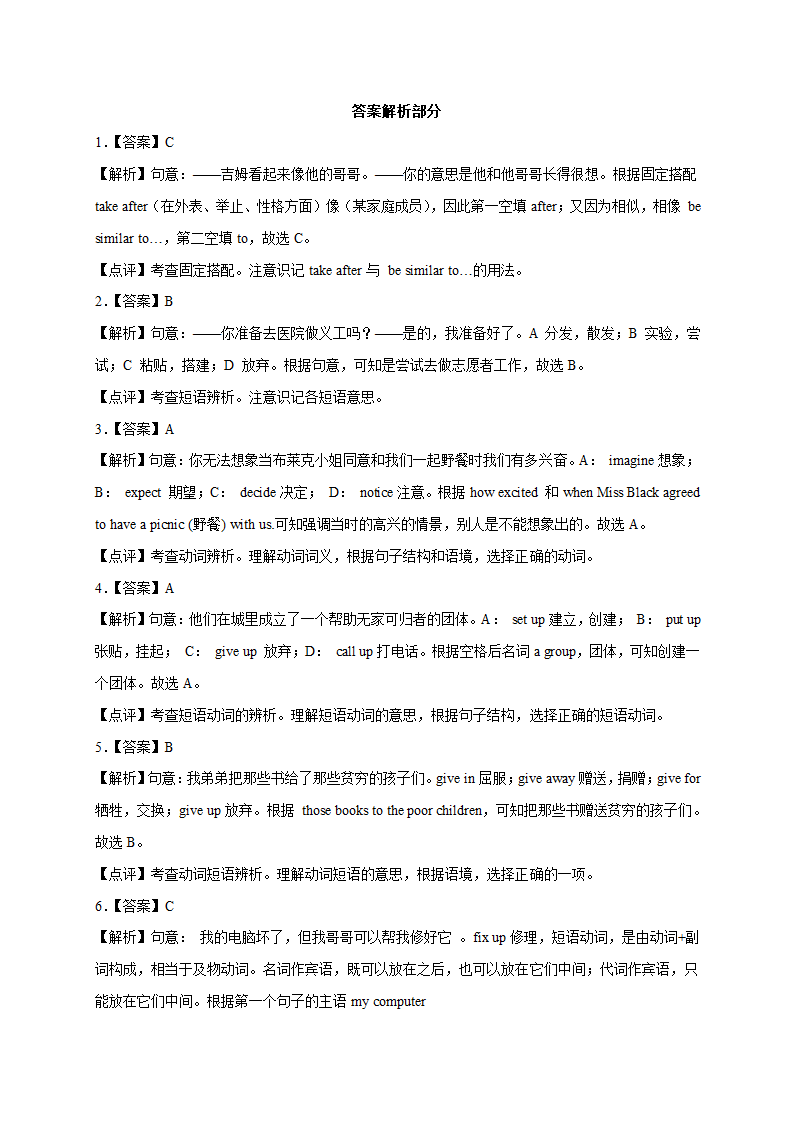 答案解析部分

1.【答案】C

【解析】句意：——吉姆看起来像他的哥哥。——你的意思是他和他哥哥长得很想。根据固定搭配 take after（在外表、举止、性格方面）像（某家庭成员），因此第一空填 after；又因为相似，相像 be similar to…，第二空填 to，故选 C。

【点评】考查固定搭配。注意识记 take after 与 be similar to…的用法。

2.【答案】B

【解析】句意：——你准备去医院做义工吗？——是的，我准备好了。A 分发，散发；B 实验，尝试；C 粘贴，搭建；D 放弃。根据句意，可知是尝试去做志愿者工作，故选 B。

【点评】考查短语辨析。注意识记各短语意思。

3.【答案】A

【解析】句意：你无法想象当布莱克小姐同意和我们一起野餐时我们有多兴奋。A： imagine 想象；B： expect 期望；C： decide 决定； D： notice 注意。根据 how excited 和 when Miss Black agreed to have a picnic (野餐) with us.可知强调当时的高兴的情景，别人是不能想象出的。故选 A。

【点评】考查动词辨析。理解动词词义，根据句子结构和语境，选择正确的动词。

4.【答案】A

【解析】句意：他们在城里成立了一个帮助无家可归者的团体。A： set up 建立，创建； B： put up 张贴，挂起； C： give up 放弃；D： call up 打电话。根据空格后名词 a group，团体，可知创建一个团体。故选 A。

【点评】考查短语动词的辨析。理解短语动词的意思，根据句子结构，选择正确的短语动词。

5.【答案】B

【解析】句意：我弟弟把那些书给了那些贫穷的孩子们。give in 屈服；give away 赠送，捐赠；give for 牺牲，交换；give up 放弃。根据 those books to the poor children，可知把那些书赠送贫穷的孩子们。故选 B。

【点评】考查动词短语辨析。理解动词短语的意思，根据语境，选择正确的一项。

6.【答案】C

【解析】句意： 我的电脑坏了，但我哥哥可以帮我修好它 。fix up 修理，短语动词，是由动词+副词构成，相当于及物动词。名词作宾语，既可以放在之后，也可以放在它们中间；代词作宾语，只能放在它们中间。根据第一个句子的主语 my computer